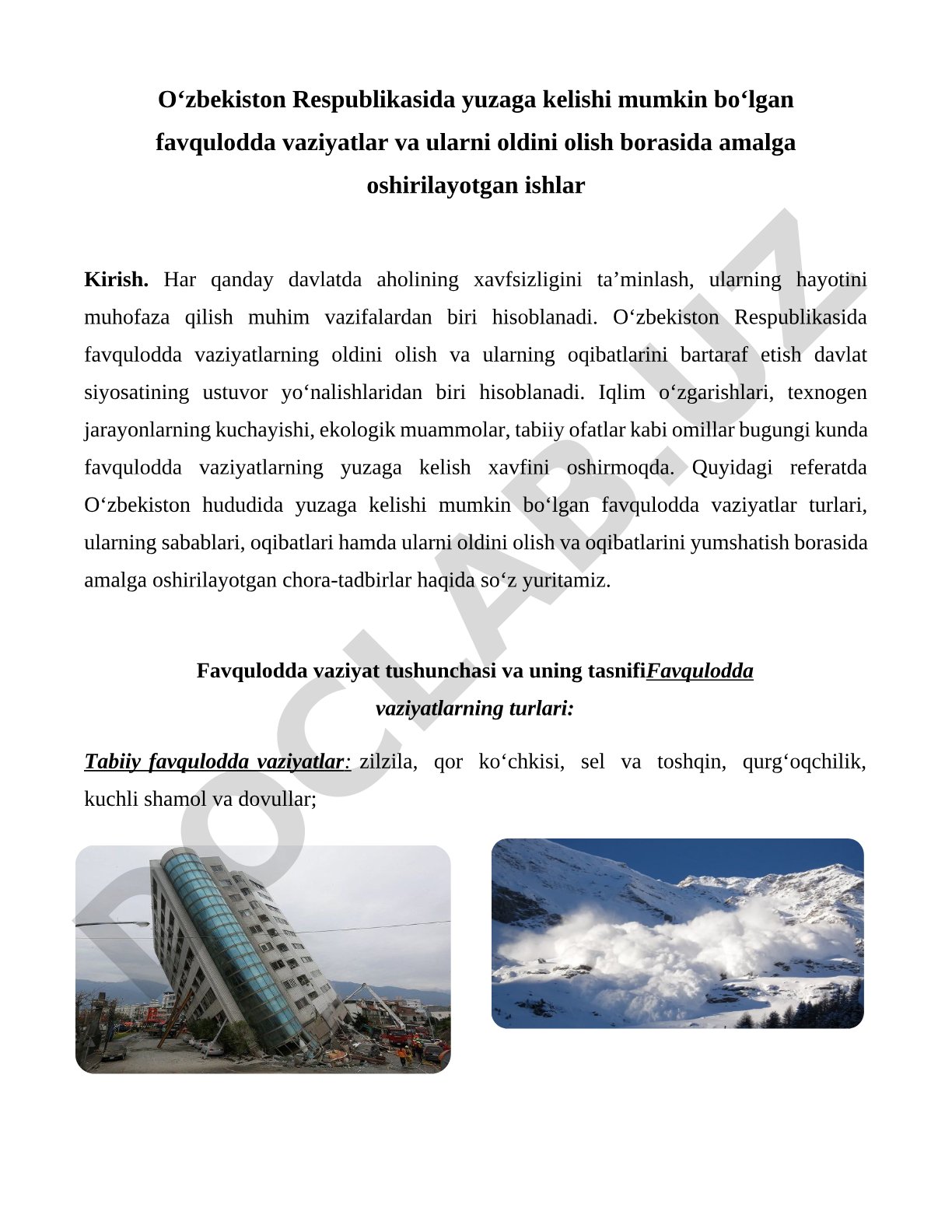 O‘zbekiston Respublikasida yuzaga kelishi mumkin bo‘lgan favqulodda vaziyatlar va ularni oldini olish borasida amalga oshirilayotgan ishlar

Kirish. Har qanday davlatda aholining xavfsizligini ta’minlash, ularning hayotini muhofaza qilish muhim vazifalardan biri hisoblanadi. O‘zbekiston Respublikasida favqulodda vaziyatlarning oldini olish va ularning oqibatlarini bartaraf etish davlat siyosatining ustuvor yo‘nalishlaridan biri hisoblanadi. Iqlim o‘zgarishlari, texnogen jarayonlarning kuchayishi, ekologik muammolar, tabiiy ofatlar kabi omillar bugungi kunda favqulodda vaziyatlarning yuzaga kelish xavfini oshirmoqda. Quyidagi referatda O‘zbekiston hududida yuzaga kelishi mumkin bo‘lgan favqulodda vaziyatlar turlari, ularning sabablari, oqibatlari hamda ularni oldini olish va oqibatlarini yumshatish borasida amalga oshirilayotgan chora-tadbirlar haqida so‘z yuritamiz.

Favqulodda vaziyat tushunchasi va uning tasnifiFavqulodda vaziyatlarning turlari:

Tabiiy favqulodda vaziyatlar: zilzila, qor ko‘chkisi, sel va toshqin, qurg‘oqchilik, kuchli shamol va dovullar;

DOCLAB.UZ